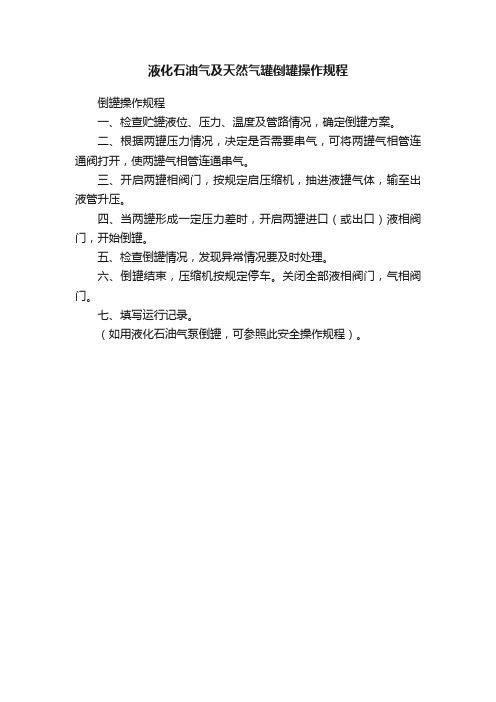 液化石油气及天然气罐倒罐操作规程

倒罐操作规程

一、检查贮罐液位、压力、温度及管路情况，确定倒罐方案。

二、根据两罐压力情况，决定是否需要串气，可将两罐气相管连通阀打开，使两罐气相管连通串气。

三、开启两罐相阀门，按规定启压缩机，抽进液罐气体，输至出液管升压。

四、当两罐形成一定压力差时，开启两罐进口（或出口）液相阀门，开始倒罐。

五、检查倒罐情况，发现异常情况要及时处理。

六、倒罐结束，压缩机按规定停车。关闭全部液相阀门，气相阀门。

七、填写运行记录。

（如用液化石油气泵倒罐，可参照此安全操作规程）。